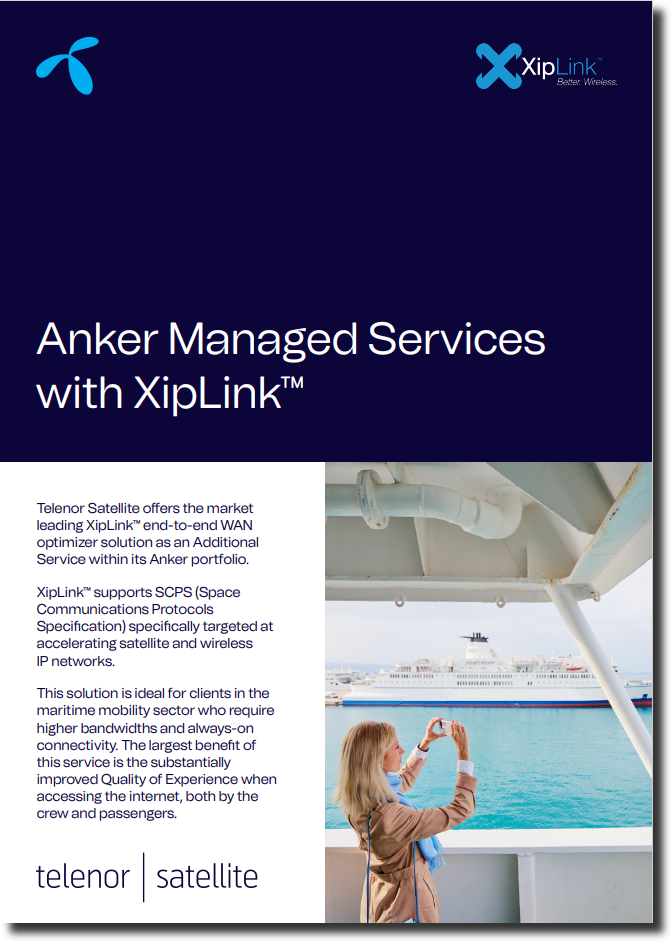 XipLink™
Better. Wireless.

Anker Managed Services with XipLink™

Telenor Satellite offers the market leading XipLink™ end-to-end WAN optimizer solution as an Additional Service within its Anker portfolio.

XipLink™ supports SCPS (Space Communications Protocols Specification) specifically targeted at accelerating satellite and wireless IP networks.

This solution is ideal for clients in the maritime mobility sector who require higher bandwidths and always-on connectivity. The largest benefit of this service is the substantially improved Quality of Experience when accessing the internet, both by the crew and passengers.

telenor | satellite